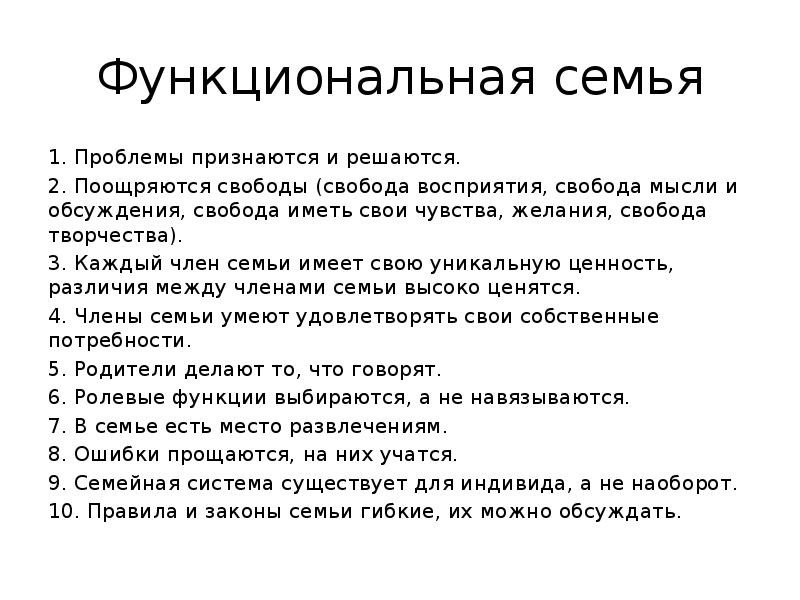 Функциональная семья

1. Проблемы признаются и решаются.

2. Поощряются свободы (свобода восприятия, свобода мысли и обсуждения, свобода иметь свои чувства, желания, свобода творчества).

3. Каждый член семьи имеет свою уникальную ценность, различия между членами семьи высоко ценятся.

4. Члены семьи умеют удовлетворять свои собственные потребности.

5. Родители делают то, что говорят.

6. Ролевые функции выбираются, а не навязываются.

7. В семье есть место развлечениям.

8. Ошибки прощаются, на них учатся.

9. Семейная система существует для индивида, а не наоборот.

10. Правила и законы семьи гибкие, их можно обсуждать.